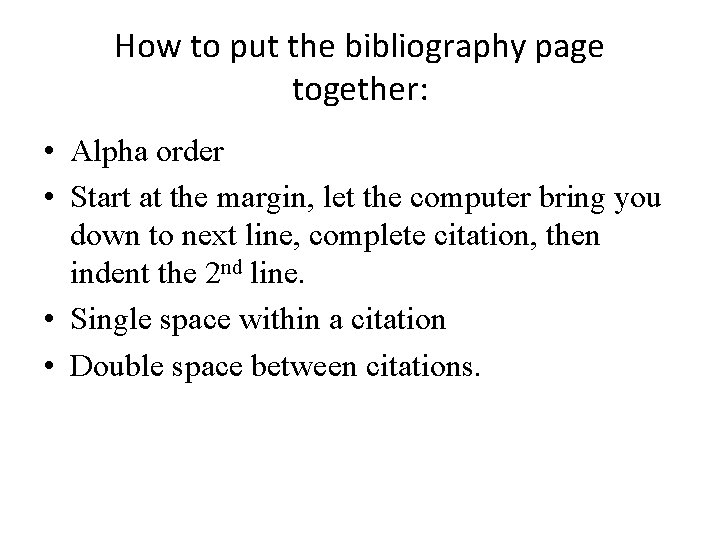 How to put the bibliography page together:

• Alpha order
• Start at the margin, let the computer bring you down to next line, complete citation, then indent the 2nd line.
• Single space within a citation
• Double space between citations.